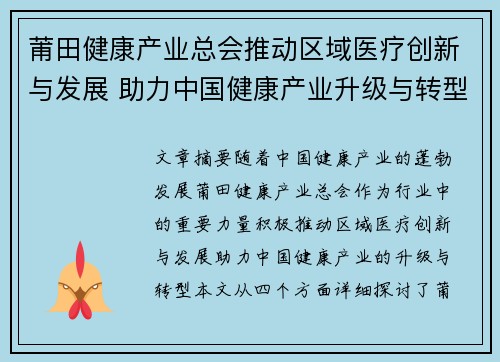 莆田健康产业总会推动区域医疗创新与发展 助力中国健康产业升级与转型

文章摘要随着中国健康产业的蓬勃发展莆田健康产业总会作为行业中的重要力量积极推动区域医疗创新与发展助力中国健康产业的升级与转型本文从四个方面详细探讨了莆